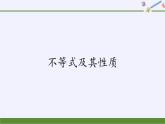 不等式及其性质